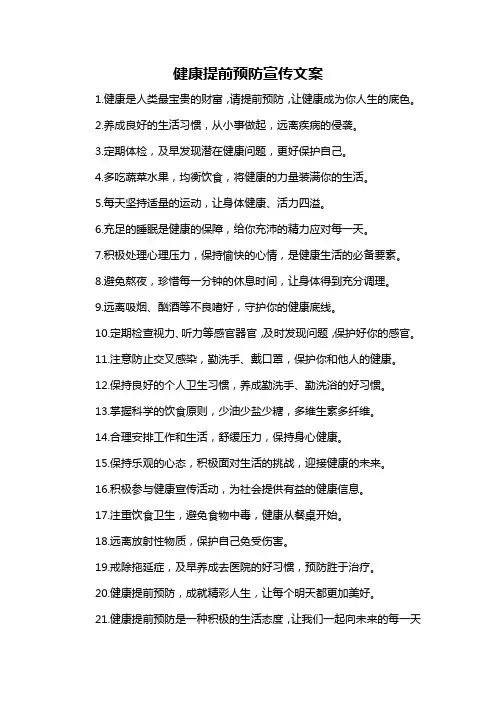 健康提前预防宣传文案

1.健康是人类最宝贵的财富，请提前预防，让健康成为你人生的底色。

2.养成良好的生活习惯，从小事做起，远离疾病的侵袭。

3.定期体检，及早发现潜在健康问题，更好保护自己。

4.多吃蔬菜水果，均衡饮食，将健康的力量装满你的生活。

5.每天坚持适量的运动，让身体健康、活力四溢。

6.充足的睡眠是健康的保障，给你充沛的精力应对每一天。

7.积极处理心理压力，保持愉快的心情，是健康生活的必备要素。

8.避免熬夜，珍惜每一分钟的休息时间，让身体得到充分调理。

9.远离吸烟、酗酒等不良嗜好，守护你的健康底线。

10.定期检查视力、听力等感官器官，及时发现问题，保护好你的感官。

11.注意防止交叉感染，勤洗手、戴口罩，保护你和他人的健康。

12.保持良好的个人卫生习惯，养成勤洗手、勤洗浴的好习惯。

13.掌握科学的饮食原则，少油少盐少糖，多维生素多纤维。

14.合理安排工作和生活，舒缓压力，保持身心健康。

15.保持乐观的心态，积极面对生活的挑战，迎接健康的未来。

16.积极参与健康宣传活动，为社会提供有益的健康信息。

17.注重饮食卫生，避免食物中毒，健康从餐桌开始。

18.远离放射性物质，保护自己免受伤害。

19.戒除拖延症，及早养成去医院的好习惯，预防胜于治疗。

20.健康提前预防，成就精彩人生，让每个明天都更加美好。

21.健康提前预防是一种积极的生活态度，让我们一起向未来的每一天